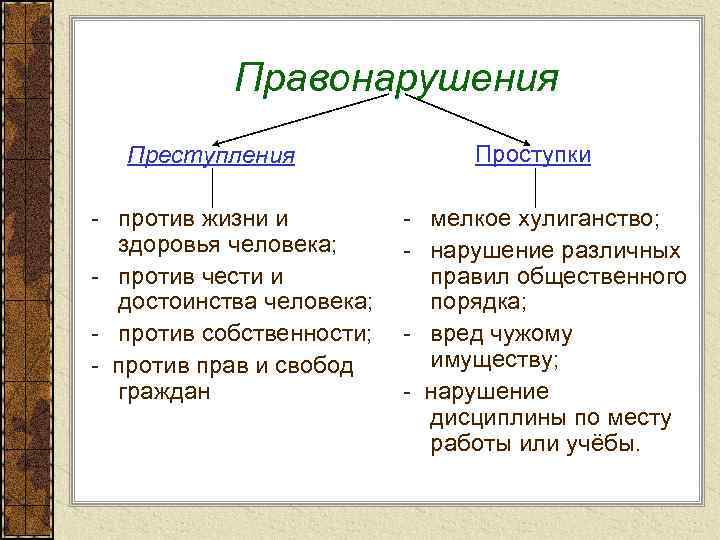 Правонарушения

Преступления

- против жизни и здоровья человека;
- против чести и достоинства человека;
- против собственности;
- против прав и свобод граждан

Проступки

- мелкое хулиганство;
- нарушение различных правил общественного порядка;
- вред чужому имуществу;
- нарушение дисциплины по месту работы или учёбы.